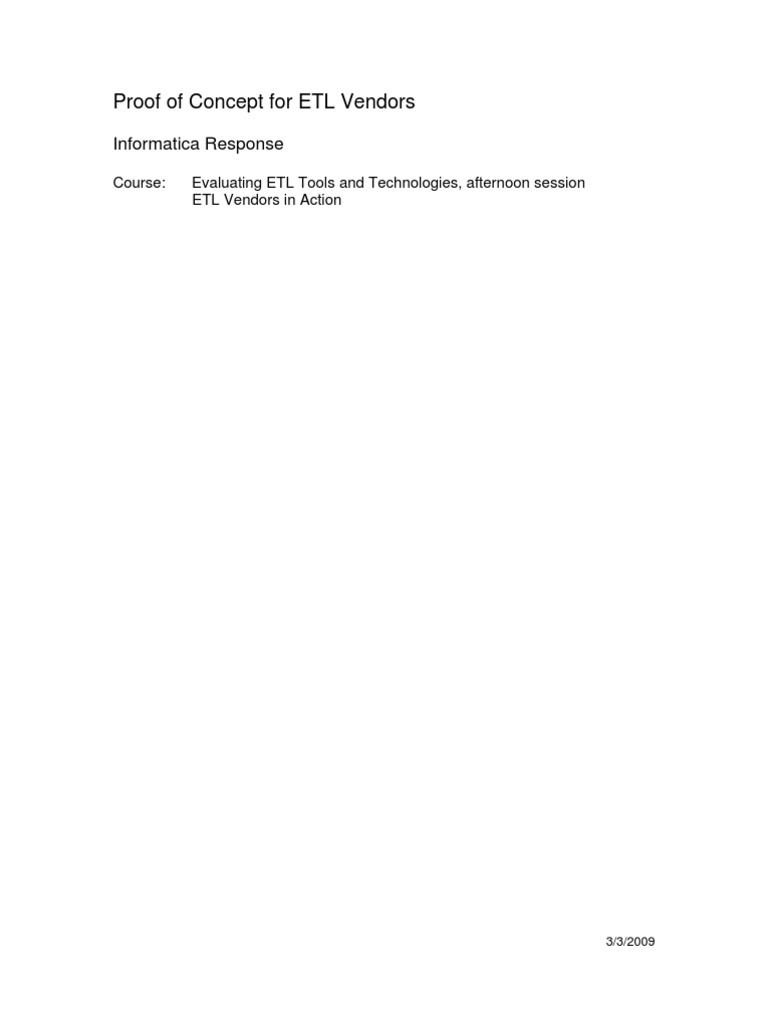 Proof of Concept for ETL Vendors

Informatica Response

Course: Evaluating ETL Tools and Technologies, afternoon session
ETL Vendors in Action

3/3/2009